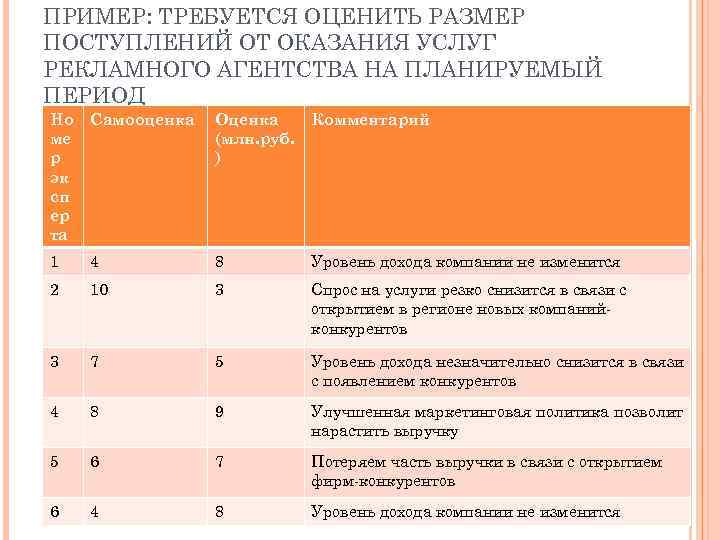 ПРИМЕР: ТРЕБУЕТСЯ ОЦЕНИТЬ РАЗМЕР ПОСТУПЛЕНИЙ ОТ ОКАЗАНИЯ УСЛУГ РЕКЛАМНОГО АГЕНТСТВА НА ПЛАНИРУЕМЫЙ ПЕРИОД

| Номер эксперта | Самооценка | Оценка (млн.руб.) | Комментарий |
|---|---|---|---|
| 1 | 4 | 8 | Уровень дохода компании не изменится |
| 2 | 10 | 3 | Спрос на услуги резко снизится в связи с открытием в регионе новых компаний-конкурентов |
| 3 | 7 | 5 | Уровень дохода незначительно снизится в связи с появлением конкурентов |
| 4 | 8 | 9 | Улучшенная маркетинговая политика позволит нарастить выручку |
| 5 | 6 | 7 | Потеряем часть выручки в связи с открытием фирм-конкурентов |
| 6 | 4 | 8 | Уровень дохода компании не изменится |